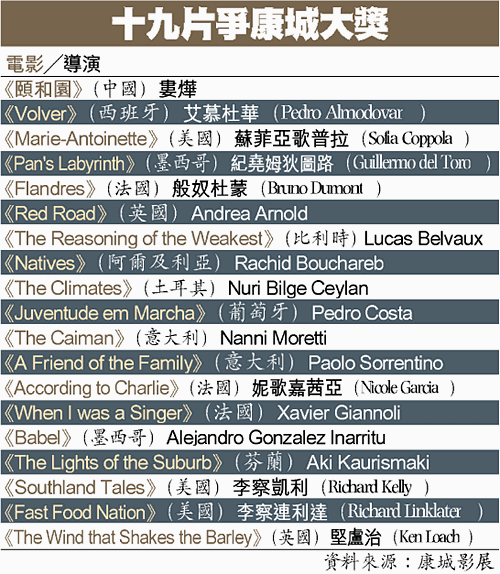 十九片爭康城大獎

電影／導演

《頤和園》（中國）婁燁

《Volver》（西班牙）艾慕杜華（Pedro Almodovar）

《Marie-Antoinette》（美國）蘇菲亞歌普拉（Sofia Coppola）

《Pan's Labyrinth》（墨西哥）紀堯姆狄圖路（Guillermo del Toro）

《Flandres》（法國）般奴杜蒙（Bruno Dumont）

《Red Road》（英國）Andrea Arnold

《The Reasoning of the Weakest》（比利時）Lucas Belvaux

《Natives》（阿爾及利亞）Rachid Bouchareb

《The Climates》（土耳其）Nuri Bilge Ceylan

《Juventude em Marcha》（葡萄牙）Pedro Costa

《The Caiman》（意大利）Nanni Moretti

《A Friend of the Family》（意大利）Paolo Sorrentino

《According to Charlie》（法國）妮歌嘉茜亞（Nicole Garcia）

《When I was a Singer》（法國）Xavier Giannoli

《Babel》（墨西哥）Alejandro Gonzalez Inarritu

《The Lights of the Suburb》（芬蘭）Aki Kaurismaki

《Southland Tales》（美國）李察凱利（Richard Kelly）

《Fast Food Nation》（美國）李察連利達（Richard Linklater）

《The Wind that Shakes the Barley》（英國）堅盧治（Ken Loach）

資料來源：康城影展